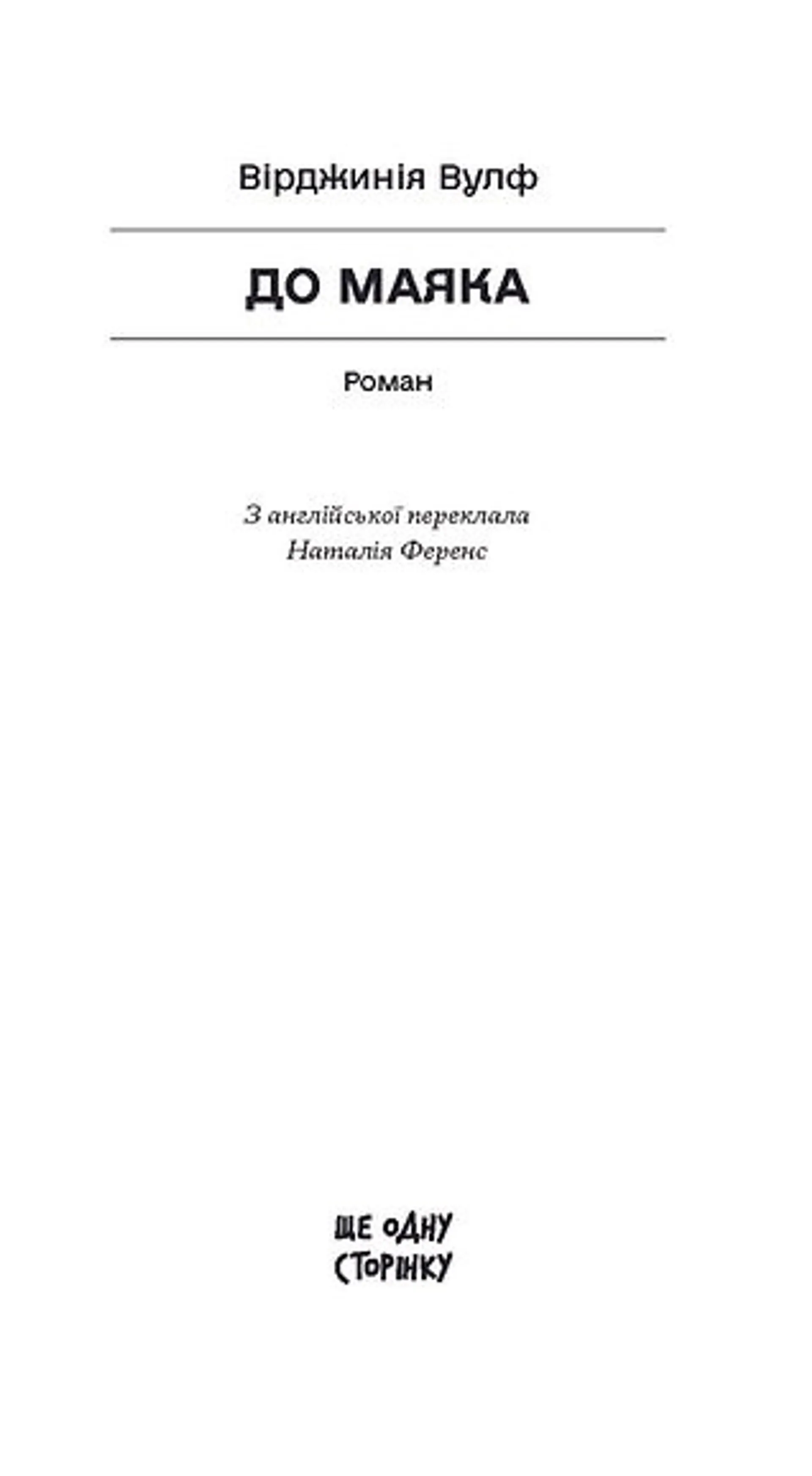 Вірджинія Вулф

ДО МАЯКА

Роман

З англійської переклала
Наталія Ференс

ЩЕ ОДНУ СТОРІНКУ